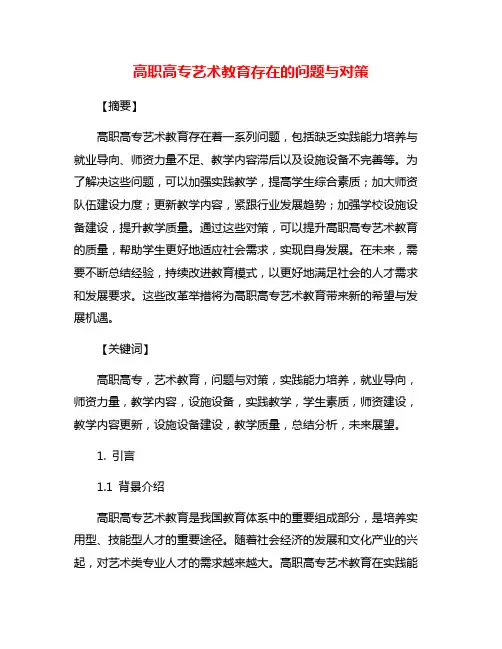 高职高专艺术教育存在的问题与对策

【摘要】

高职高专艺术教育存在着一系列问题，包括缺乏实践能力培养与就业导向、师资力量不足、教学内容滞后以及设施设备不完善等。为了解决这些问题，可以加强实践教学，提高学生综合素质；加大师资队伍建设力度；更新教学内容，紧跟行业发展趋势；加强学校设施设备建设，提升教学质量。通过这些对策，可以提升高职高专艺术教育的质量，帮助学生更好地适应社会需求，实现自身发展。在未来，需要不断总结经验，持续改进教育模式，以更好地满足社会的人才需求和发展要求。这些改革举措将为高职高专艺术教育带来新的希望与发展机遇。

【关键词】

高职高专，艺术教育，问题与对策，实践能力培养，就业导向，师资力量，教学内容，设施设备，实践教学，学生素质，师资建设，教学内容更新，设施设备建设，教学质量，总结分析，未来展望。

1. 引言

1.1 背景介绍

高职高专艺术教育是我国教育体系中的重要组成部分，是培养实用型、技能型人才的重要途径。随着社会经济的发展和文化产业的兴起，对艺术类专业人才的需求越来越大。高职高专艺术教育在实践能